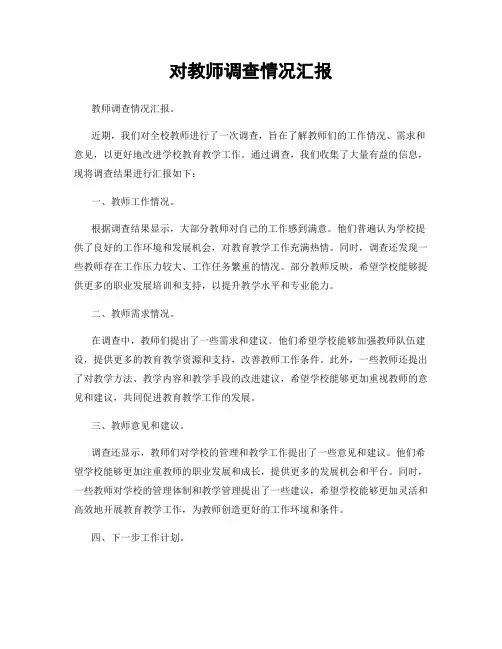 对教师调查情况汇报

教师调查情况汇报。

近期，我们对全校教师进行了一次调查，旨在了解教师们的工作情况、需求和意见，以更好地改进学校教育教学工作。通过调查，我们收集了大量有益的信息，现将调查结果进行汇报如下：

一、教师工作情况。

根据调查结果显示，大部分教师对自己的工作感到满意。他们普遍认为学校提供了良好的工作环境和发展机会，对教育教学工作充满热情。同时，调查还发现一些教师存在工作压力较大、工作任务繁重的情况。部分教师反映，希望学校能够提供更多的职业发展培训和支持，以提升教学水平和专业能力。

二、教师需求情况。

在调查中，教师们提出了一些需求和建议。他们希望学校能够加强教师队伍建设，提供更多的教育教学资源和支持，改善教师工作条件。此外，一些教师还提出了对教学方法、教学内容和教学手段的改进建议，希望学校能够更加重视教师的意见和建议，共同促进教育教学工作的发展。

三、教师意见和建议。

调查还显示，教师们对学校的管理和教学工作提出了一些意见和建议。他们希望学校能够更加注重教师的职业发展和成长，提供更多的发展机会和平台。同时，一些教师对学校的管理体制和教学管理提出了一些建议，希望学校能够更加灵活和高效地开展教育教学工作，为教师创造更好的工作环境和条件。

四、下一步工作计划。